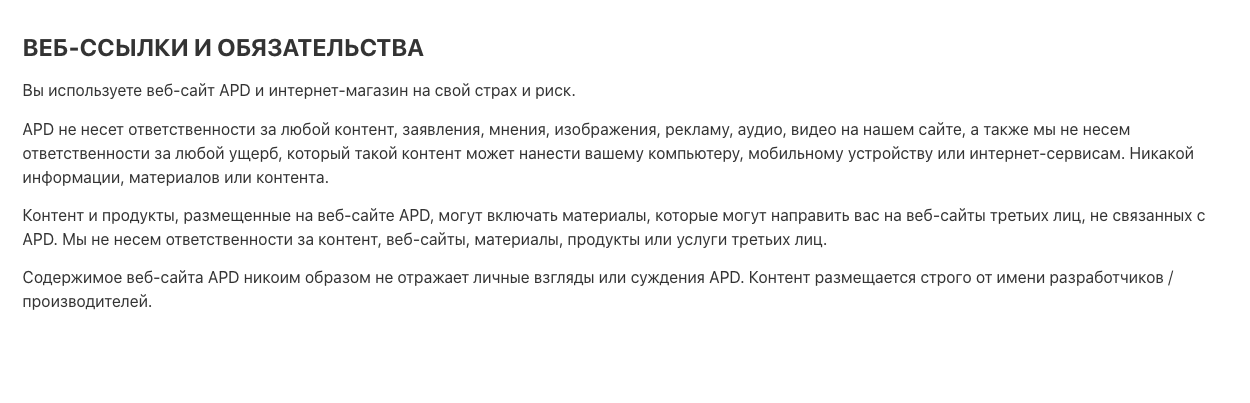 ВЕБ-ССЫЛКИ И ОБЯЗАТЕЛЬСТВА

Вы используете веб-сайт APD и интернет-магазин на свой страх и риск.

APD не несет ответственности за любой контент, заявления, мнения, изображения, рекламу, аудио, видео на нашем сайте, а также мы не несем ответственности за любой ущерб, который такой контент может нанести вашему компьютеру, мобильному устройству или интернет-сервисам. Никакой информации, материалов или контента.

Контент и продукты, размещенные на веб-сайте APD, могут включать материалы, которые могут направить вас на веб-сайты третьих лиц, не связанных с APD. Мы не несем ответственности за контент, веб-сайты, материалы, продукты или услуги третьих лиц.

Содержимое веб-сайта APD никоим образом не отражает личные взгляды или суждения APD. Контент размещается строго от имени разработчиков / производителей.